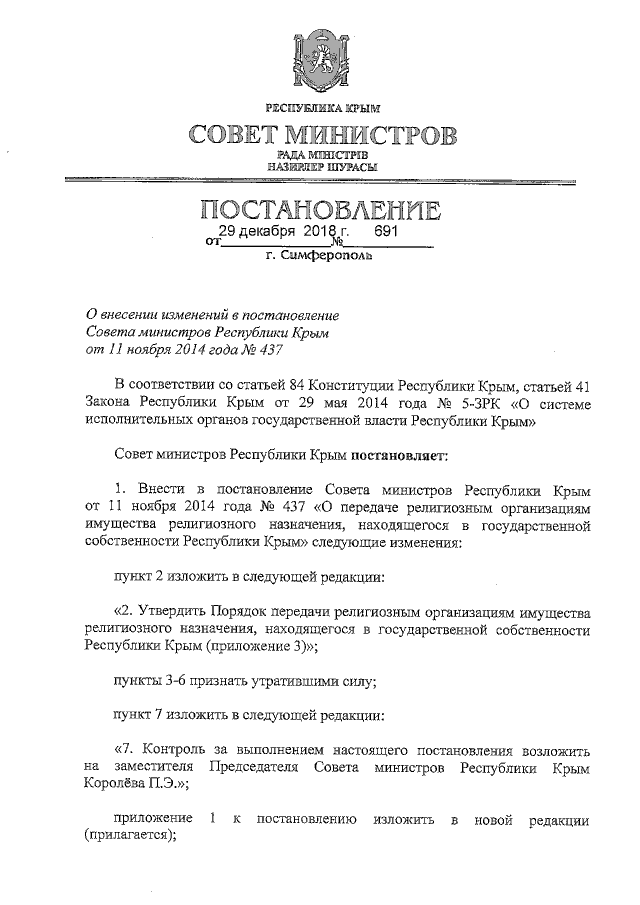 РЕСПУБЛИКА КРЫМ
СОВЕТ МИНИСТРОВ
РАДА МІНІСТРІВ
НАЗИРЛЕР ШУРАСЫ

ПОСТАНОВЛЕНИЕ
от 29 декабря 2018 г. № 691
г. Симферополь

О внесении изменений в постановление Совета министров Республики Крым от 11 ноября 2014 года № 437

В соответствии со статьей 84 Конституции Республики Крым, статьей 41 Закона Республики Крым от 29 мая 2014 года № 5-ЗРК «О системе исполнительных органов государственной власти Республики Крым»

Совет министров Республики Крым постановляет:

1. Внести в постановление Совета министров Республики Крым от 11 ноября 2014 года № 437 «О передаче религиозным организациям имущества религиозного назначения, находящегося в государственной собственности Республики Крым» следующие изменения:

пункт 2 изложить в следующей редакции:

«2. Утвердить Порядок передачи религиозным организациям имущества религиозного назначения, находящегося в государственной собственности Республики Крым (приложение 3)»;

пункты 3-6 признать утратившими силу;

пункт 7 изложить в следующей редакции:

«7. Контроль за выполнением настоящего постановления возложить на заместителя Председателя Совета министров Республики Крым Королёва П.Э.»;

приложение 1 к постановлению изложить в новой редакции (прилагается);